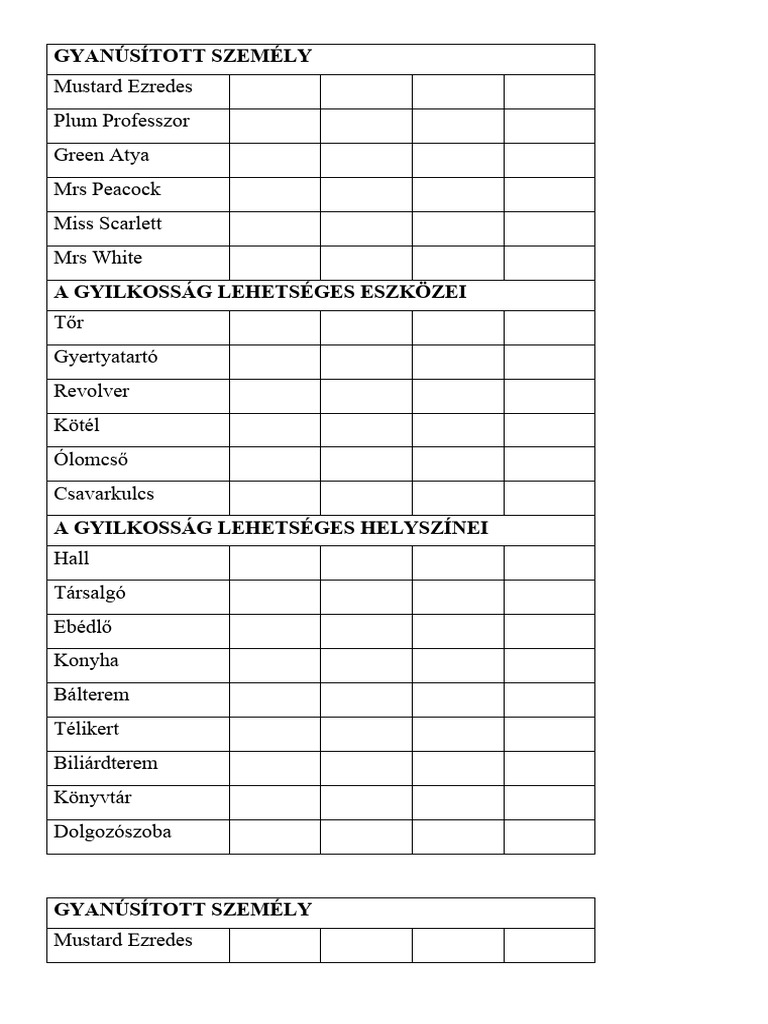 | GYANÚSÍTOTT SZEMÉLY | | | | |
|---|---|---|---|---|
| Mustard Ezredes | | | | |
| Plum Professzor | | | | |
| Green Atya | | | | |
| Mrs Peacock | | | | |
| Miss Scarlett | | | | |
| Mrs White | | | | |
| A GYILKOSSÁG LEHETSÉGES ESZKÖZEI | | | | |
| Tőr | | | | |
| Gyertyatartó | | | | |
| Revolver | | | | |
| Kötél | | | | |
| Ólomcső | | | | |
| Csavarkulcs | | | | |
| A GYILKOSSÁG LEHETSÉGES HELYSZÍNEI | | | | |
| Hall | | | | |
| Társalgó | | | | |
| Ebédlő | | | | |
| Konyha | | | | |
| Bálterem | | | | |
| Télikert | | | | |
| Biliárdterem | | | | |
| Könyvtár | | | | |
| Dolgozószoba | | | | |

| GYANÚSÍTOTT SZEMÉLY | | | | |
|---|---|---|---|---|
| Mustard Ezredes | | | | |